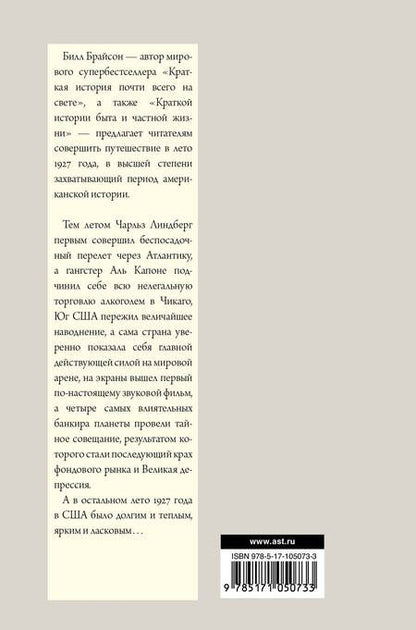 Билл Брайсон — автор мирового супербестселлера «Краткая история почти всего на свете», а также «Краткой истории быта и частной жизни» — предлагает читателям совершить путешествие в лето 1927 года, в высшей степени захватывающий период американской истории.

Тем летом Чарльз Линдберг первым совершил беспосадочный перелет через Атлантику, а гангстер Аль Капоне подчинил себе всю нелегальную торговлю алкоголем в Чикаго, Юг США пережил величайшее наводнение, а сама страна уверенно показала себя главной действующей силой на мировой арене, на экраны вышел первый по-настоящему звуковой фильм, а четыре самых влиятельных банкира планеты провели тайное совещание, результатом которого стали последующий крах фондового рынка и Великая депрессия.

А в остальном лето 1927 года в США было долгим и теплым, ярким и ласковым...

www.ast.ru

ISBN 978-5-17-105073-3

9 785171 050733